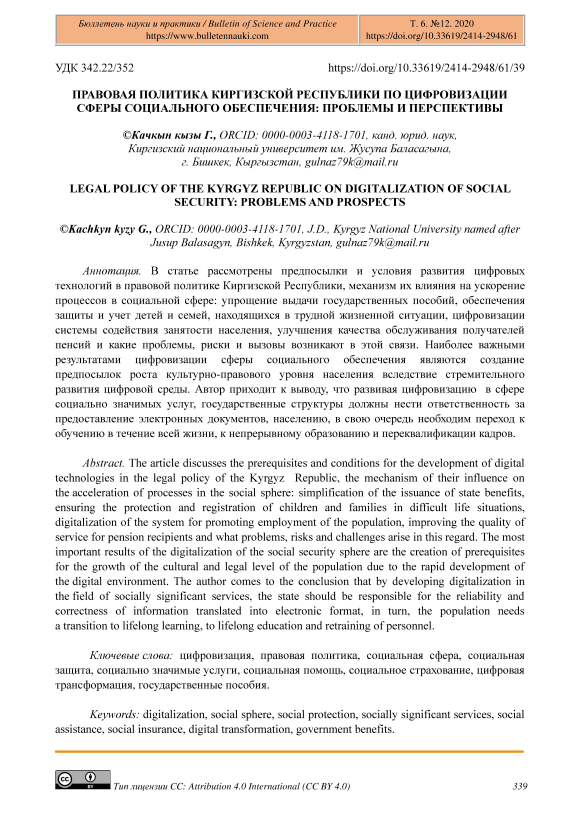 Бюллетень науки и практики / Bulletin of Science and Practice
https://www.bulletennauki.com

Т. 6. №12. 2020
https://doi.org/10.33619/2414-2948/61

УДК 342.22/352

https://doi.org/10.33619/2414-2948/61/39

ПРАВОВАЯ ПОЛИТИКА КИРГИЗСКОЙ РЕСПУБЛИКИ ПО ЦИФРОВИЗАЦИИ СФЕРЫ СОЦИАЛЬНОГО ОБЕСПЕЧЕНИЯ: ПРОБЛЕМЫ И ПЕРСПЕКТИВЫ

©Качкын кызы Г., ORCID: 0000-0003-4118-1701, канд. юрид. наук, Киргизский национальный университет им. Жусупа Баласагына, г. Бишкек, Кыргызстан, gulnaz79k@mail.ru

LEGAL POLICY OF THE KYRGYZ REPUBLIC ON DIGITALIZATION OF SOCIAL SECURITY: PROBLEMS AND PROSPECTS

©Kachkyn kyzy G., ORCID: 0000-0003-4118-1701, J.D., Kyrgyz National University named after Jusup Balasagyn, Bishkek, Kyrgyzstan, gulnaz79k@mail.ru

Аннотация. В статье рассмотрены предпосылки и условия развития цифровых технологий в правовой политике Киргизской Республики, механизм их влияния на ускорение процессов в социальной сфере: упрощение выдачи государственных пособий, обеспечения защиты и учет детей и семей, находящихся в трудной жизненной ситуации, цифровизации системы содействия занятости населения, улучшения качества обслуживания получателей пенсий и какие проблемы, риски и вызовы возникают в этой связи. Наиболее важными результатами цифровизации сферы социального обеспечения являются создание предпосылок роста культурно-правового уровня населения вследствие стремительного развития цифровой среды. Автор приходит к выводу, что развивая цифровизацию в сфере социально значимых услуг, государственные структуры должны нести ответственность за предоставление электронных документов, населению, в свою очередь необходим переход к обучению в течение всей жизни, к непрерывному образованию и переквалификации кадров.

Abstract. The article discusses the prerequisites and conditions for the development of digital technologies in the legal policy of the Kyrgyz Republic, the mechanism of their influence on the acceleration of processes in the social sphere: simplification of the issuance of state benefits, ensuring the protection and registration of children and families in difficult life situations, digitalization of the system for promoting employment of the population, improving the quality of service for pension recipients and what problems, risks and challenges arise in this regard. The most important results of the digitalization of the social security sphere are the creation of prerequisites for the growth of the cultural and legal level of the population due to the rapid development of the digital environment. The author comes to the conclusion that by developing digitalization in the field of socially significant services, the state should be responsible for the reliability and correctness of information translated into electronic format, in turn, the population needs a transition to lifelong learning, to lifelong education and retraining of personnel.

Ключевые слова: цифровизация, правовая политика, социальная сфера, социальная защита, социально значимые услуги, социальная помощь, социальное страхование, цифровая трансформация, государственные пособия.

Keywords: digitalization, social sphere, social protection, socially significant services, social assistance, social insurance, digital transformation, government benefits.

Тип лицензии CC: Attribution 4.0 International (CC BY 4.0)

339